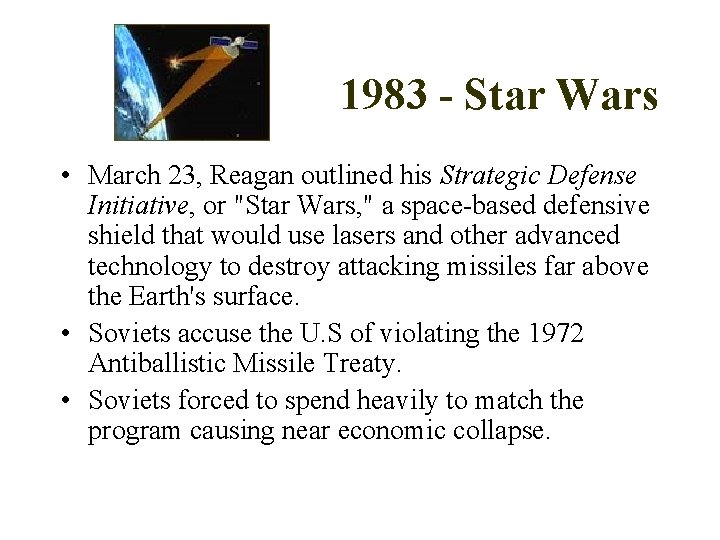 1983 - Star Wars

• March 23, Reagan outlined his Strategic Defense Initiative, or "Star Wars," a space-based defensive shield that would use lasers and other advanced technology to destroy attacking missiles far above the Earth's surface.

• Soviets accuse the U.S of violating the 1972 Antiballistic Missile Treaty.

• Soviets forced to spend heavily to match the program causing near economic collapse.